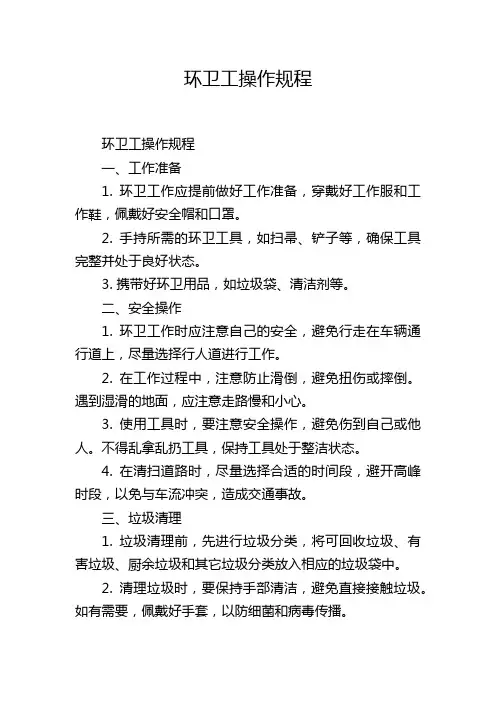 环卫工操作规程

环卫工操作规程

一、工作准备

1. 环卫工作应提前做好工作准备，穿戴好工作服和工作鞋，佩戴好安全帽和口罩。

2. 手持所需的环卫工具，如扫帚、铲子等，确保工具完整并处于良好状态。

3. 携带好环卫用品，如垃圾袋、清洁剂等。

二、安全操作

1. 环卫工作时应注意自己的安全，避免行走在车辆通行道上，尽量选择行人道进行工作。

2. 在工作过程中，注意防止滑倒，避免扭伤或摔倒。遇到湿滑的地面，应注意走路慢和小心。

3. 使用工具时，要注意安全操作，避免伤到自己或他人。不得乱拿乱扔工具，保持工具处于整洁状态。

4. 在清扫道路时，尽量选择合适的时间段，避开高峰时段，以免与车流冲突，造成交通事故。

三、垃圾清理

1. 垃圾清理前，先进行垃圾分类，将可回收垃圾、有害垃圾、厨余垃圾和其它垃圾分类放入相应的垃圾袋中。

2. 清理垃圾时，要保持手部清洁，避免直接接触垃圾。如有需要，佩戴好手套，以防细菌和病毒传播。